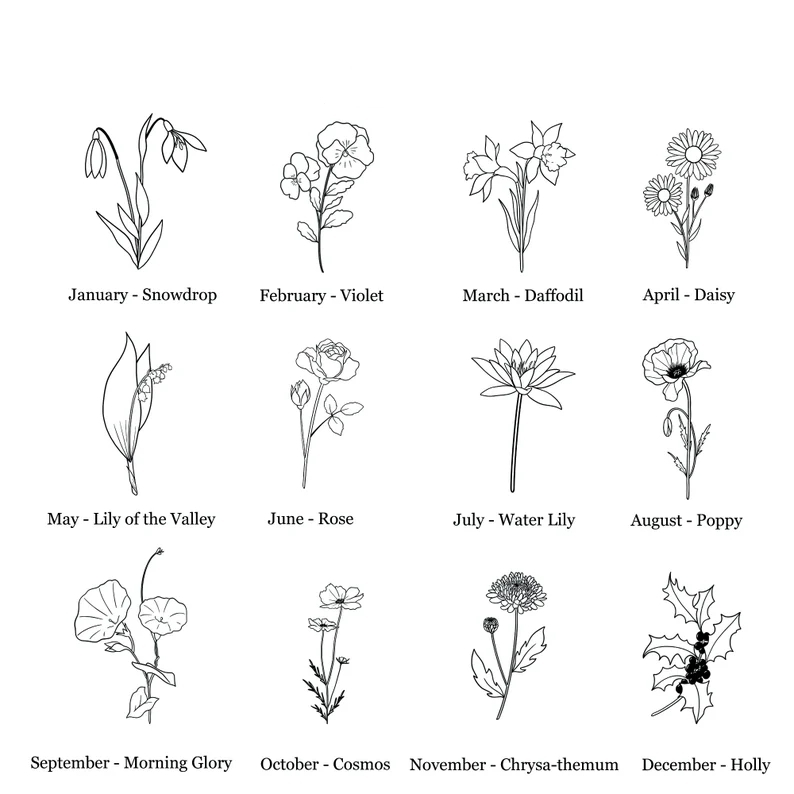 January - Snowdrop

February - Violet

March - Daffodil

April - Daisy

May - Lily of the Valley

June - Rose

July - Water Lily

August - Poppy

September - Morning Glory

October - Cosmos

November - Chrysa-themum

December - Holly